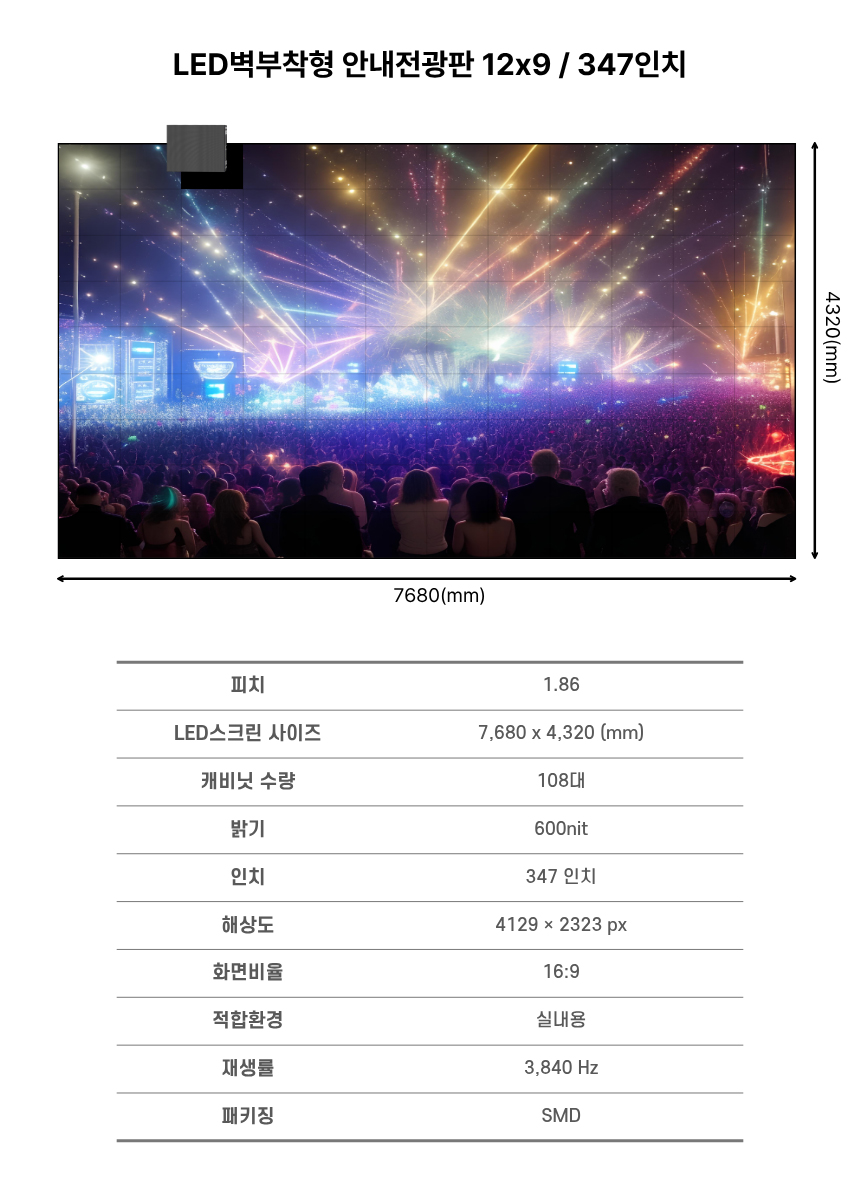 LED벽부착형 안내전광판 12x9 / 347인치

4320(mm)

7680(mm)

| 피치 | 1.86 |
|---|---|
| LED스크린 사이즈 | 7,680 x 4,320 (mm) |
| 캐비닛 수량 | 108대 |
| 밝기 | 600nit |
| 인치 | 347 인치 |
| 해상도 | 4129 × 2323 px |
| 화면비율 | 16:9 |
| 적합환경 | 실내용 |
| 재생률 | 3,840 Hz |
| 패키징 | SMD |